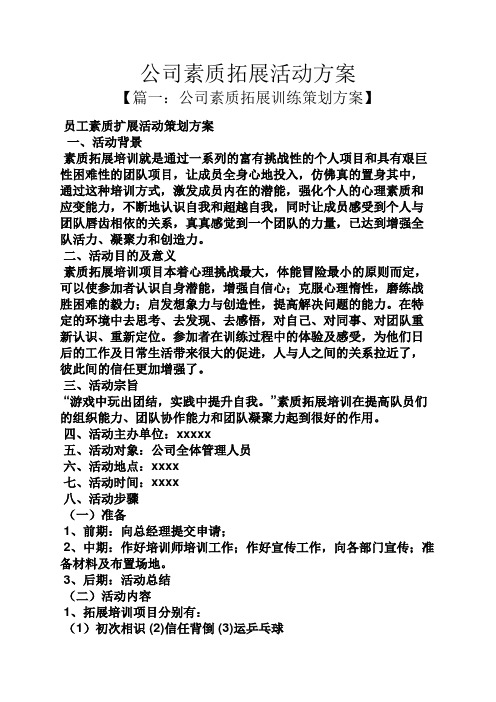 公司素质拓展活动方案

【篇一：公司素质拓展训练策划方案】

员工素质扩展活动策划方案

一、活动背景

素质拓展培训就是通过一系列的富有挑战性的个人项目和具有艰巨性困难性的团队项目，让成员全身心地投入，仿佛真的置身其中，通过这种培训方式，激发成员内在的潜能，强化个人的心理素质和应变能力，不断地认识自我和超越自我，同时让成员感受到个人与团队唇齿相依的关系，真真感觉到一个团队的力量，已达到增强全队活力、凝聚力和创造力。

二、活动目的及意义

素质拓展培训项目本着心理挑战最大，体能冒险最小的原则而定，可以使参加者认识自身潜能，增强自信心；克服心理惰性，磨练战胜困难的毅力；启发想象力与创造性，提高解决问题的能力。在特定的环境中去思考、去发现、去感悟，对自己、对同事、对团队重新认识、重新定位。参加者在训练过程中的体验及感受，为他们日后的工作及日常生活带来很大的促进，人与人之间的关系拉近了，彼此间的信任更加增强了。

三、活动宗旨

“游戏中玩出团结，实践中提升自我。”素质拓展培训在提高队员们的组织能力、团队协作能力和团队凝聚力起到很好的作用。

四、活动主办单位：xxxxx

五、活动对象：公司全体管理人员

六、活动地点：xxxx

七、活动时间：xxxx

八、活动步骤

（一）准备

1、前期：向总经理提交申请；

2、中期：作好培训师培训工作；作好宣传工作，向各部门宣传；准备材料及布置场地。

3、后期：活动总结

（二）活动内容

1、拓展培训项目分别有：

（1）初次相识 (2)信任背倒 (3)运乒乓球